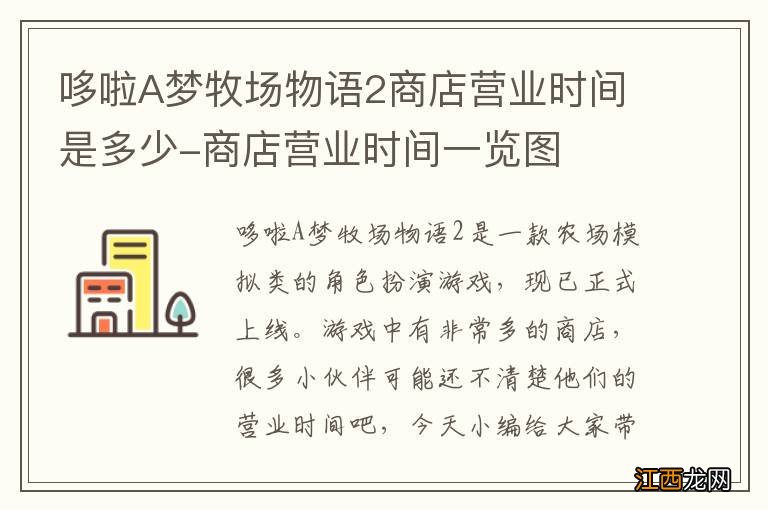 哆啦A梦牧场物语2商店营业时间是多少-商店营业时间一览图

哆啦A梦牧场物语2是一款农场模拟类的角色扮演游戏，现已正式上线。游戏中有非常多的商店，很多小伙伴可能还不清楚他们的营业时间吧，今天小编给大家带

江西龙网